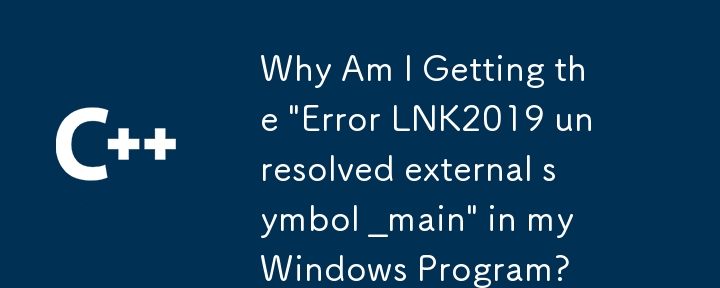 C++

Why Am I Getting the "Error LNK2019 unresolved external symbol _main" in my Windows Program?